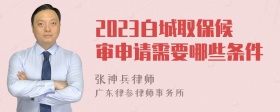 2023白城取保候审申请需要哪些条件

张神兵律师
广东律参律师事务所